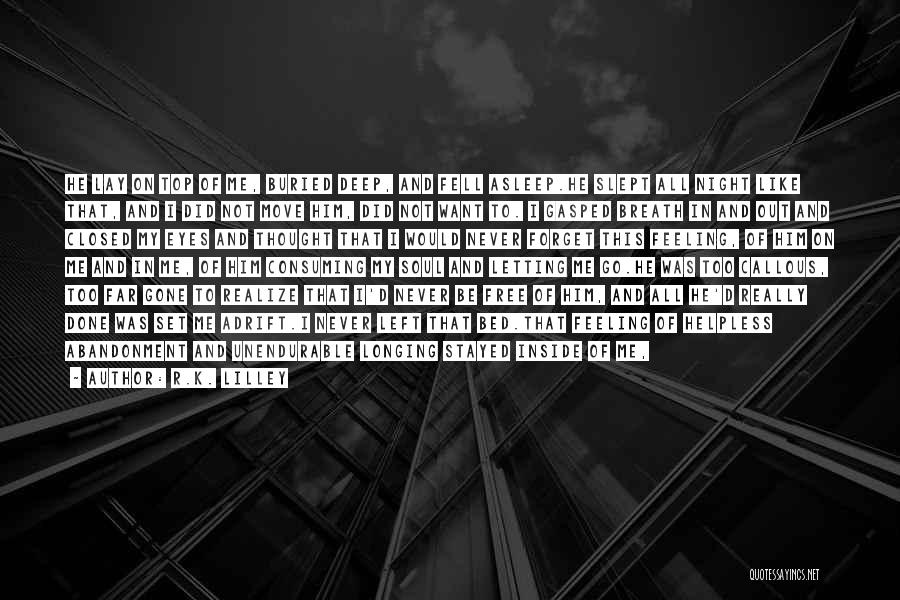 HE LAY ON TOP OF ME, BURIED DEEP, AND FELL ASLEEP.HE SLEPT ALL NIGHT LIKE THAT, AND I DID NOT MOVE HIM, DID NOT WANT TO. I GASPED BREATH IN AND OUT AND CLOSED MY EYES AND THOUGHT THAT I WOULD NEVER FORGET THIS FEELING, OF HIM ON ME AND IN ME, OF HIM CONSUMING MY SOUL AND LETTING ME GO.HE WAS TOO CALLOUS, TOO FAR GONE TO REALIZE THAT I'D NEVER BE FREE OF HIM, AND ALL HE'D REALLY DONE WAS SET ME ADRIFT.I NEVER LEFT THAT BED.THAT FEELING OF HELPLESS ABANDONMENT AND UNENDURABLE LONGING STAYED INSIDE OF ME,

- AUTHOR: R.K. LILLEY

QUOTESSAYINGS.NET